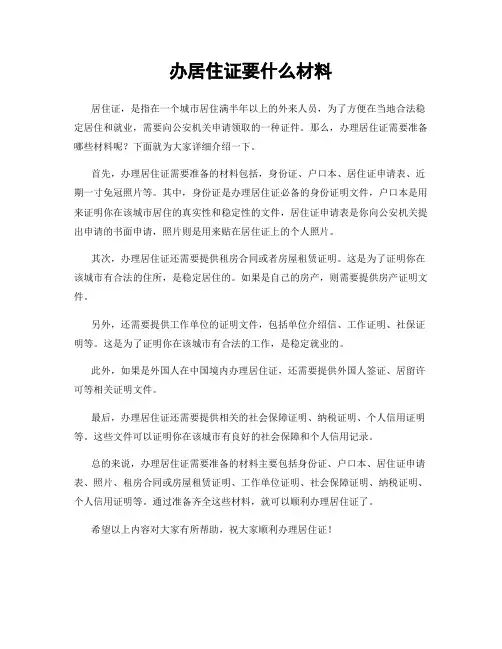 办居住证要什么材料

居住证，是指在一个城市居住满半年以上的外来人员，为了方便在当地合法稳定居住和就业，需要向公安机关申请领取的一种证件。那么，办理居住证需要准备哪些材料呢？下面就为大家详细介绍一下。

首先，办理居住证需要准备的材料包括，身份证、户口本、居住证申请表、近期一寸免冠照片等。其中，身份证是办理居住证必备的身份证明文件，户口本是用来证明你在该城市居住的真实性和稳定性的文件，居住证申请表是你向公安机关提出申请的书面申请，照片则是用来贴在居住证上的个人照片。

其次，办理居住证还需要提供租房合同或者房屋租赁证明。这是为了证明你在该城市有合法的住所，是稳定居住的。如果是自己的房产，则需要提供房产证明文件。

另外，还需要提供工作单位的证明文件，包括单位介绍信、工作证明、社保证明等。这是为了证明你在该城市有合法的工作，是稳定就业的。

此外，如果是外国人在中国境内办理居住证，还需要提供外国人签证、居留许可等相关证明文件。

最后，办理居住证还需要提供相关的社会保障证明、纳税证明、个人信用证明等。这些文件可以证明你在该城市有良好的社会保障和个人信用记录。

总的来说，办理居住证需要准备的材料主要包括身份证、户口本、居住证申请表、照片、租房合同或房屋租赁证明、工作单位证明、社会保障证明、纳税证明、个人信用证明等。通过准备齐全这些材料，就可以顺利办理居住证了。

希望以上内容对大家有所帮助，祝大家顺利办理居住证！